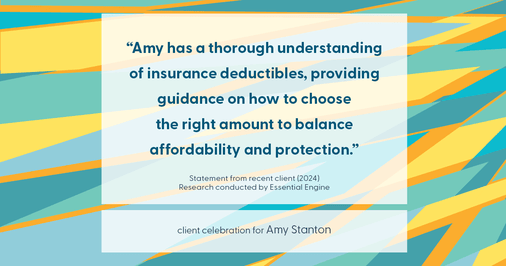 “Amy has a thorough understanding of insurance deductibles, providing guidance on how to choose the right amount to balance affordability and protection.”

Statement from recent client (2024)
Research conducted by Essential Engine

client celebration for Amy Stanton